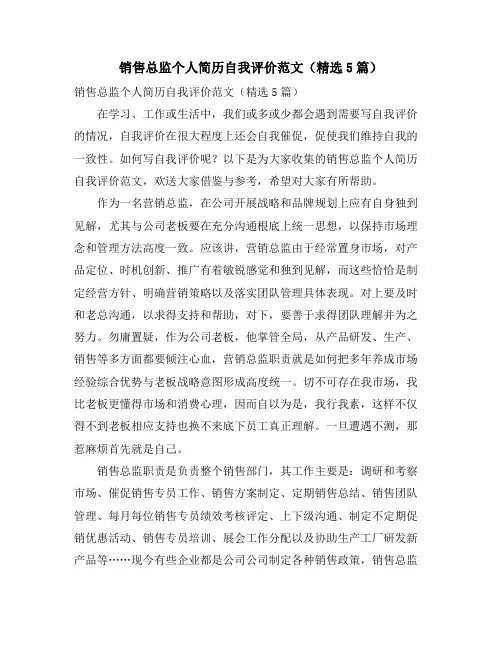 销售总监个人简历自我评价范文（精选5篇）

销售总监个人简历自我评价范文（精选5篇）

在学习、工作或生活中，我们或多或少都会遇到需要写自我评价的情况，自我评价在很大程度上还会自我催促，促使我们维持自我的一致性。如何写自我评价呢？以下是为大家收集的销售总监个人简历自我评价范文，欢送大家借鉴与参考，希望对大家有所帮助。

作为一名营销总监，在公司开展战略和品牌规划上应有自身独到见解，尤其与公司老板要在充分沟通根底上统一思想，以保持市场理念和管理方法高度一致。应该讲，营销总监由于经常置身市场，对产品定位、时机创新、推广有着敏锐感觉和独到见解，而这些恰恰是制定经营方针、明确营销策略以及落实团队管理具体表现。对上要及时和老总沟通，以求得支持和帮助，对下，要善于求得团队理解并为之努力。勿庸置疑，作为公司老板，他掌管全局，从产品研发、生产、销售等多方面都要倾注心血，营销总监职责就是如何把多年养成市场经验综合优势与老板战略意图形成高度统一。切不可存在我市场，我比老板更懂得市场和消费心理，因而自以为是，我行我素，这样不仅得不到老板相应支持也换不来底下员工真正理解。一旦遭遇不测，那惹麻烦首先就是自己。

销售总监职责是负责整个销售部门，其工作主要是：调研和考察市场、催促销售专员工作、销售方案制定、定期销售总结、销售团队管理、每月每位销售专员绩效考核评定、上下级沟通、制定不定期促销优惠活动、销售专员培训、展会工作分配以及协助生产工厂研发新产品等……现今有些企业都是公司公司制定各种销售政策，销售总监